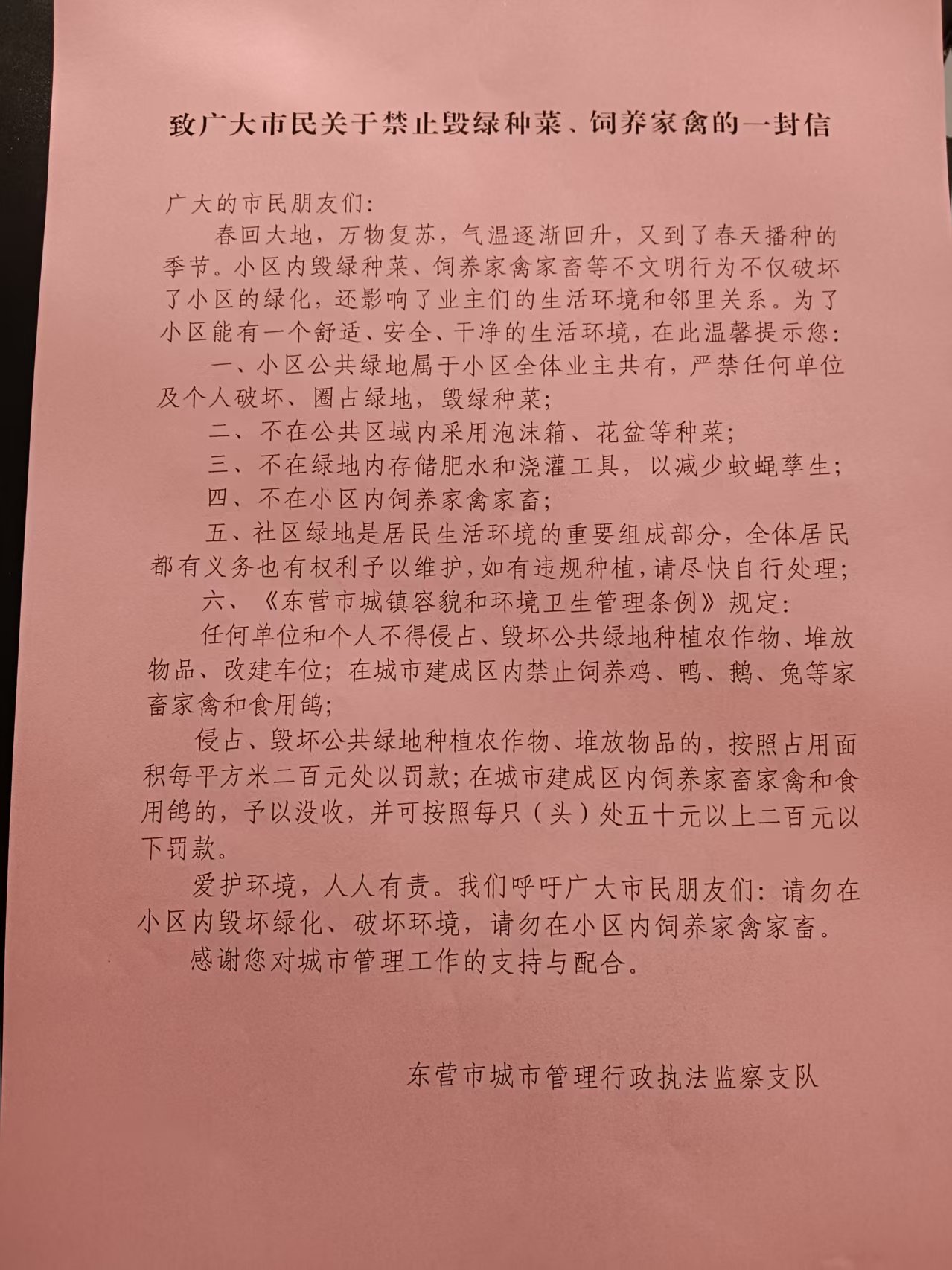 致广大市民关于禁止毁绿种菜、饲养家禽的一封信

广大的市民朋友们：

春回大地，万物复苏，气温逐渐回升，又到了春天播种的季节。小区内毁绿种菜、饲养家禽家畜等不文明行为不仅破坏了小区的绿化，还影响了业主们的生活环境和邻里关系。为了小区能有一个舒适、安全、干净的生活环境，在此温馨提示您：

一、小区公共绿地属于小区全体业主共有，严禁任何单位及个人破坏、圈占绿地，毁绿种菜；

二、不在公共区域内采用泡沫箱、花盆等种菜；

三、不在绿地内存储肥水和浇灌工具，以减少蚊蝇孳生；

四、不在小区内饲养家禽家畜；

五、社区绿地是居民生活环境的重要组成部分，全体居民都有义务也有权利予以维护，如有违规种植，请尽快自行处理；

六、《东营市城镇容貌和环境卫生管理条例》规定：

任何单位和个人不得侵占、毁坏公共绿地种植农作物、堆放物品、改建车位；在城市建成区内禁止饲养鸡、鸭、鹅、兔等家畜家禽和食用鸽；

侵占、毁坏公共绿地种植农作物、堆放物品的，按照占用面积每平方米二百元处以罚款；在城市建成区内饲养家畜家禽和食用鸽的，予以没收，并可按照每只（头）处五十元以上二百元以下罚款。

爱护环境，人人有责。我们呼吁广大市民朋友们：请勿在小区内毁坏绿化、破坏环境，请勿在小区内饲养家禽家畜。

感谢您对城市管理工作的支持与配合。

东营市城市管理行政执法监察支队